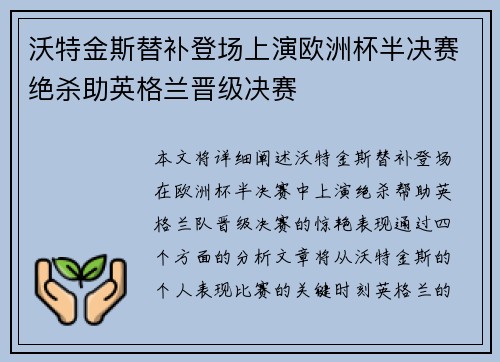 沃特金斯替补登场上演欧洲杯半决赛绝杀助英格兰晋级决赛

本文将详细阐述沃特金斯替补登场在欧洲杯半决赛中上演绝杀帮助英格兰队晋级决赛的惊艳表现通过四个方面的分析文章将从沃特金斯的个人表现比赛的关键时刻英格兰的